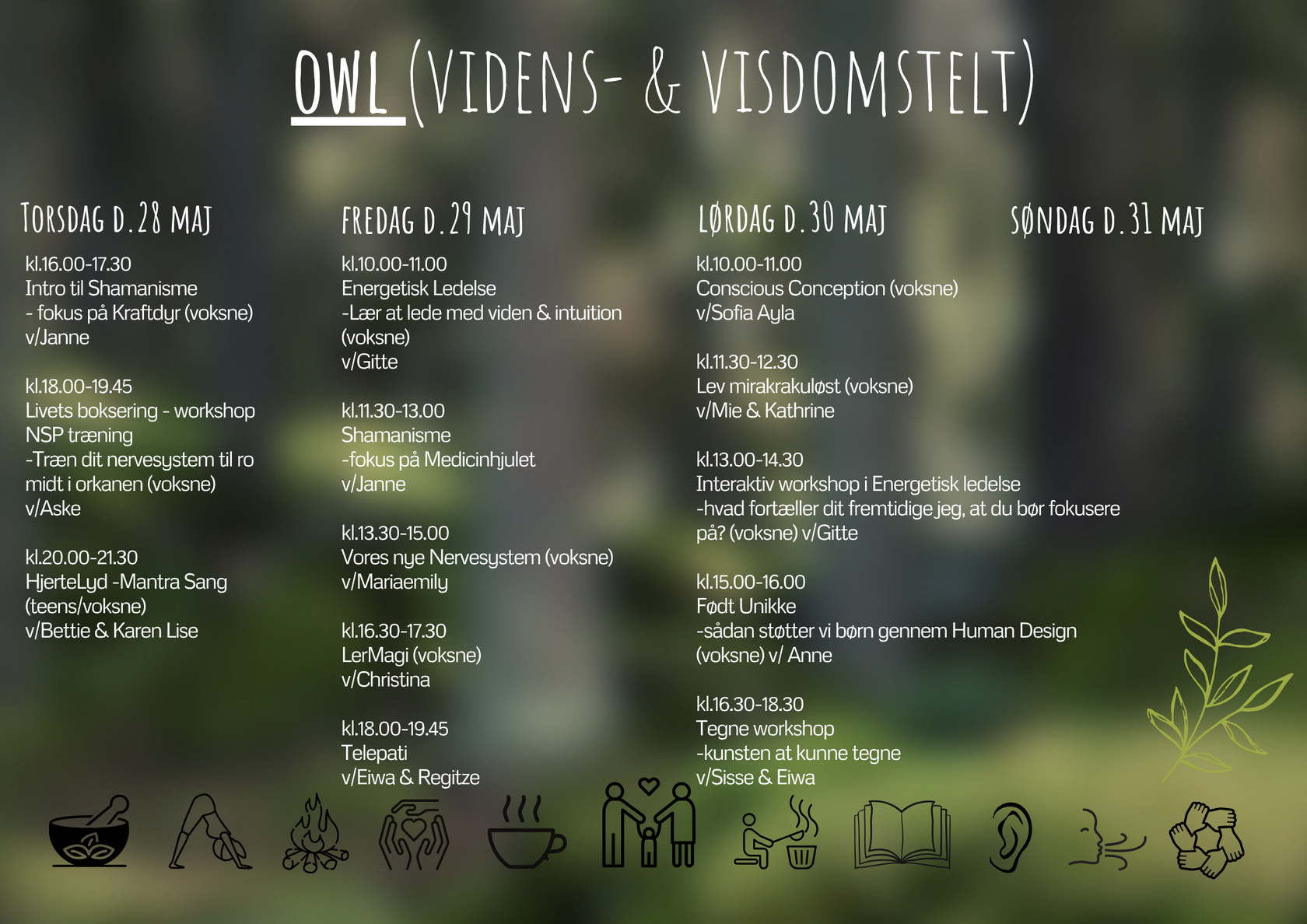 OWL (VIDENS- & VISDOMSTELT)

TORSDAG D.28 MAJ

kl.16.00-17.30
Intro til Shamanisme
- fokus på Kraftdyr (voksne)
v/Janne

kl.18.00-19.45
Livets boksering - workshop
NSP træning
-Træn dit nervesystem til ro midt i orkanen (voksne)
v/Aske

kl.20.00-21.30
HjerteLyd -Mantra Sang (teens/voksne)
v/Bettie & Karen Lise

FREDAG D.29 MAJ

kl.10.00-11.00
Energetisk Ledelse
-Lær at lede med viden & intuition (voksne)
v/Gitte

kl.11.30-13.00
Shamanisme
-fokus på Medicinhjulet
v/Janne

kl.13.30-15.00
Vores nye Nervesystem (voksne)
v/Mariaemily

kl.16.30-17.30
LerMagi (voksne)
v/Christina

kl.18.00-19.45
Telepati
v/Eiwa & Regitze

LØRDAG D.30 MAJ

kl.10.00-11.00
Conscious Conception (voksne)
v/Sofia Ayla

kl.11.30-12.30
Lev mirakrakuløst (voksne)
v/Mie & Kathrine

kl.13.00-14.30
Interaktiv workshop i Energetisk ledelse
-hvad fortæller dit fremtidige jeg, at du bør fokusere på? (voksne) v/Gitte

kl.15.00-16.00
Født Unikke
-sådan støtter vi børn gennem Human Design (voksne) v/ Anne

kl.16.30-18.30
Tegne workshop
-kunsten at kunne tegne
v/Sisse & Eiwa

SØNDAG D.31 MAJ